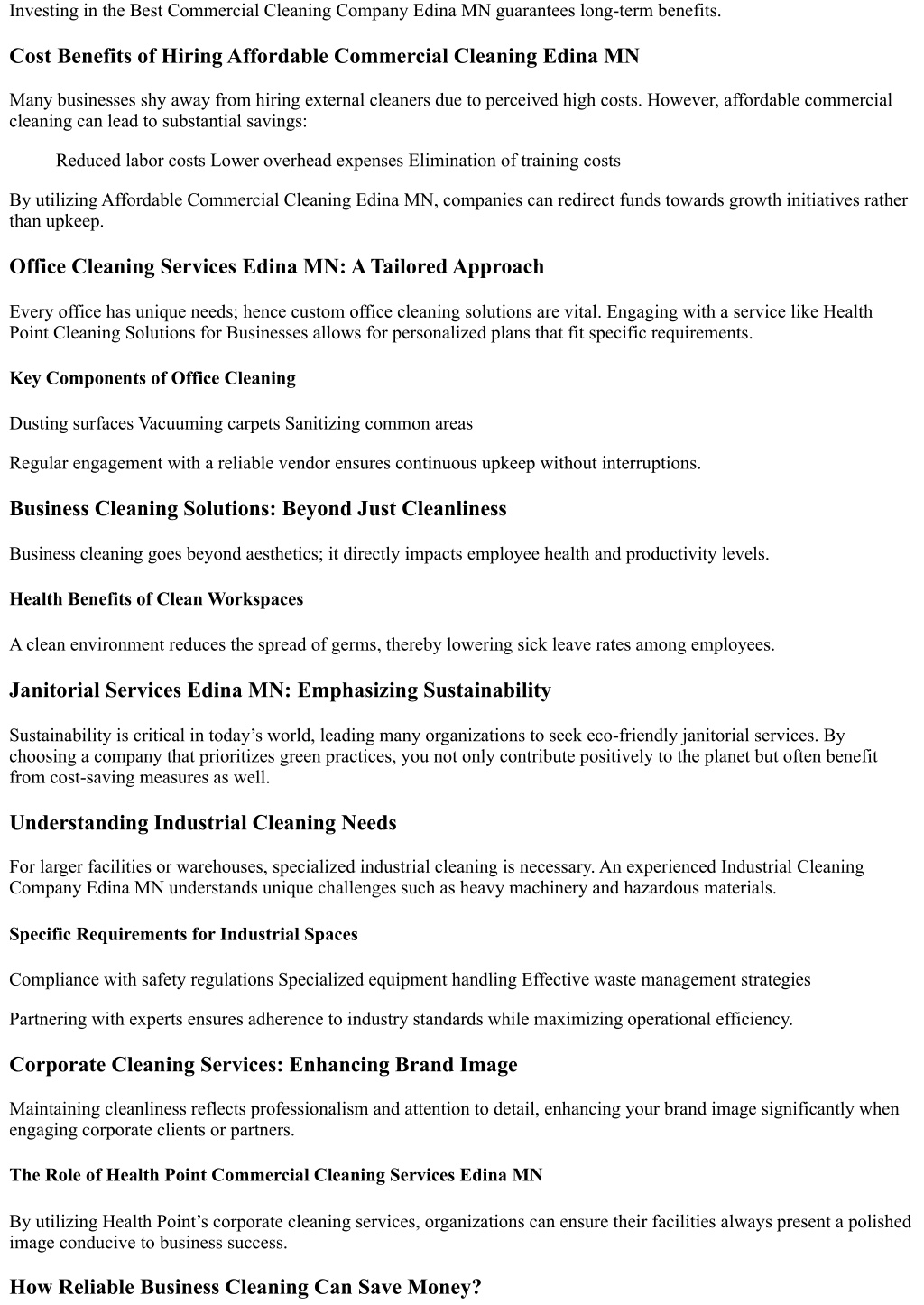 Investing in the Best Commercial Cleaning Company Edina MN guarantees long-term benefits.

Cost Benefits of Hiring Affordable Commercial Cleaning Edina MN

Many businesses shy away from hiring external cleaners due to perceived high costs. However, affordable commercial cleaning can lead to substantial savings:

Reduced labor costs Lower overhead expenses Elimination of training costs

By utilizing Affordable Commercial Cleaning Edina MN, companies can redirect funds towards growth initiatives rather than upkeep.

Office Cleaning Services Edina MN: A Tailored Approach

Every office has unique needs; hence custom office cleaning solutions are vital. Engaging with a service like Health Point Cleaning Solutions for Businesses allows for personalized plans that fit specific requirements.

Key Components of Office Cleaning

Dusting surfaces Vacuuming carpets Sanitizing common areas

Regular engagement with a reliable vendor ensures continuous upkeep without interruptions.

Business Cleaning Solutions: Beyond Just Cleanliness

Business cleaning goes beyond aesthetics; it directly impacts employee health and productivity levels.

Health Benefits of Clean Workspaces

A clean environment reduces the spread of germs, thereby lowering sick leave rates among employees.

Janitorial Services Edina MN: Emphasizing Sustainability

Sustainability is critical in today’s world, leading many organizations to seek eco-friendly janitorial services. By choosing a company that prioritizes green practices, you not only contribute positively to the planet but often benefit from cost-saving measures as well.

Understanding Industrial Cleaning Needs

For larger facilities or warehouses, specialized industrial cleaning is necessary. An experienced Industrial Cleaning Company Edina MN understands unique challenges such as heavy machinery and hazardous materials.

Specific Requirements for Industrial Spaces

Compliance with safety regulations Specialized equipment handling Effective waste management strategies

Partnering with experts ensures adherence to industry standards while maximizing operational efficiency.

Corporate Cleaning Services: Enhancing Brand Image

Maintaining cleanliness reflects professionalism and attention to detail, enhancing your brand image significantly when engaging corporate clients or partners.

The Role of Health Point Commercial Cleaning Services Edina MN

By utilizing Health Point’s corporate cleaning services, organizations can ensure their facilities always present a polished image conducive to business success.

How Reliable Business Cleaning Can Save Money?